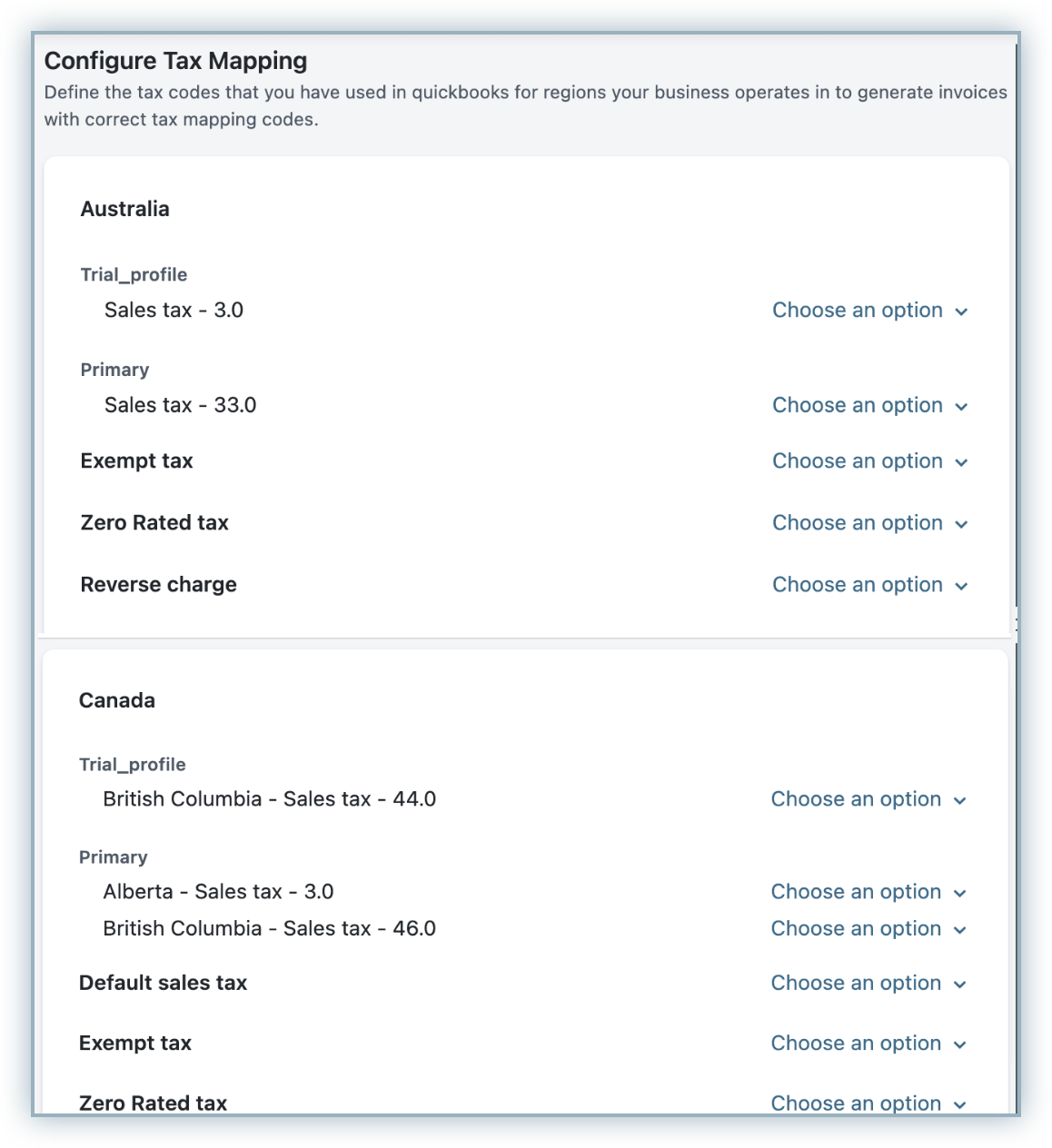 Configure Tax Mapping
Define the tax codes that you have used in quickbooks for regions your business operates in to generate invoices with correct tax mapping codes.

Australia

Trial_profile
Sales tax - 3.0 Choose an option

Primary
Sales tax - 33.0 Choose an option

Exempt tax Choose an option

Zero Rated tax Choose an option

Reverse charge Choose an option

Canada

Trial_profile
British Columbia - Sales tax - 44.0 Choose an option

Primary
Alberta - Sales tax - 3.0 Choose an option
British Columbia - Sales tax - 46.0 Choose an option

Default sales tax Choose an option

Exempt tax Choose an option

Zero Rated tax Choose an option